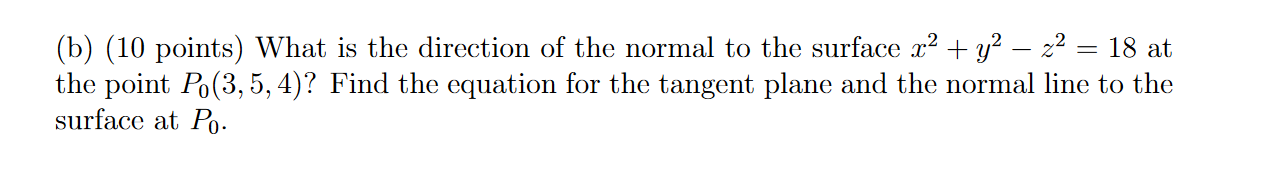 (b) (10 points) What is the direction of the normal to the surface $x^2 + y^2 - z^2 = 18$ at the point $P_0(3, 5, 4)$? Find the equation for the tangent plane and the normal line to the surface at $P_0$.